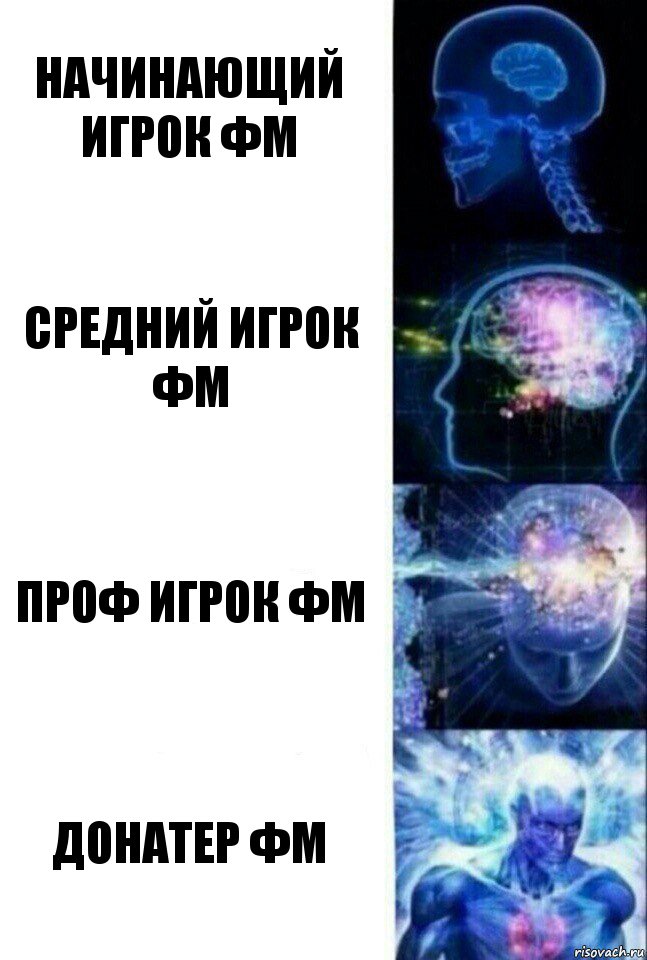 НАЧИНАЮЩИЙ ИГРОК ФМ

СРЕДНИЙ ИГРОК ФМ

ПРОФ ИГРОК ФМ

ДОНАТЕР ФМ

risovach.ru